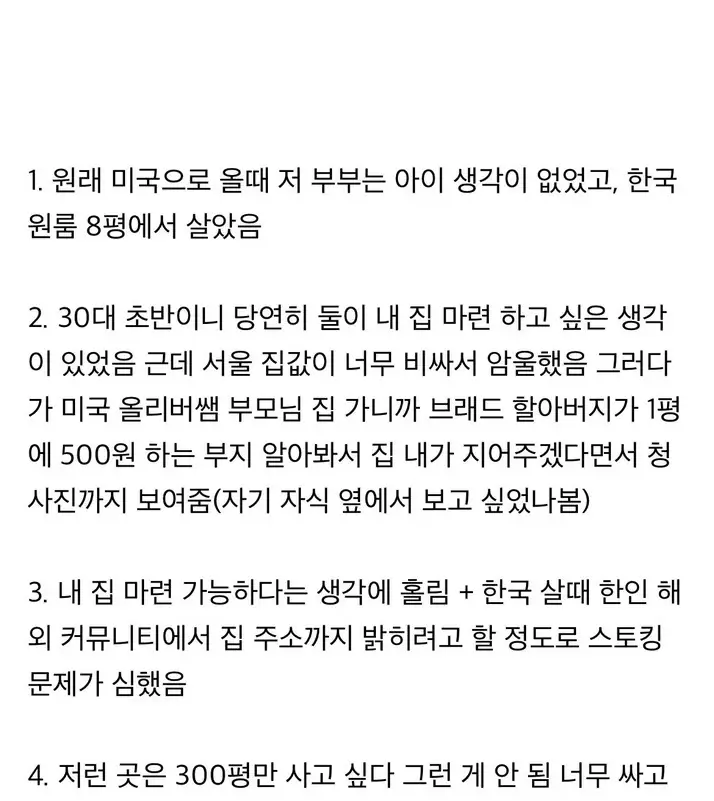 1. 원래 미국으로 올때 저 부부는 아이 생각이 없었고, 한국 원룸 8평에서 살았음

2. 30대 초반이니 당연히 둘이 내 집 마련 하고 싶은 생각이 있었음 근데 서울 집값이 너무 비싸서 암울했음 그러다가 미국 올리버쌤 부모님 집 가니까 브래드 할아버지가 1평에 500원 하는 부지 알아봐서 집 내가 지어주겠다면서 청사진까지 보여줌(자기 자식 옆에서 보고 싶었나봄)

3. 내 집 마련 가능하다는 생각에 홀림 + 한국 살때 한인 해외 커뮤니티에서 집 주소까지 밝히려고 할 정도로 스토킹 문제가 심했음

4. 저런 곳은 300평만 사고 싶다 그런 게 안 됨 너무 싸고